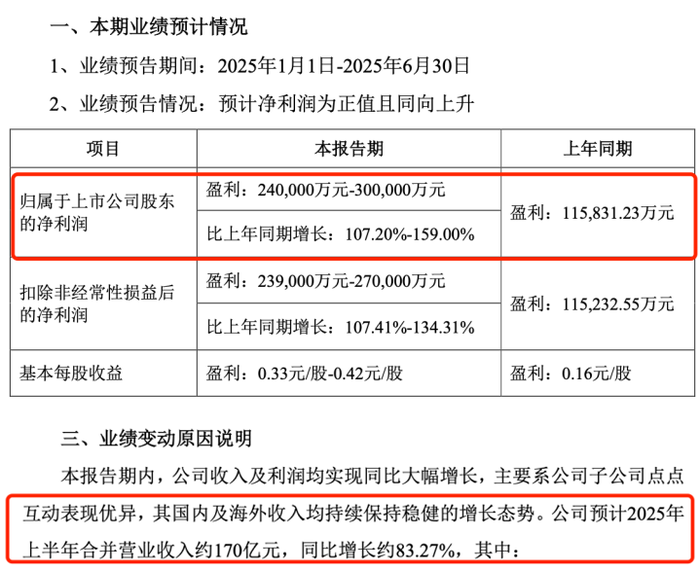 一、本期业绩预计情况

1、业绩预告期间：2025年1月1日-2025年6月30日

2、业绩预告情况：预计净利润为正值且同向上升

| 项目 | 本报告期 | 上年同期 |
|---|---|---|
| 归属于上市公司股东的净利润 | 盈利：240,000万元-300,000万元 | 盈利：115,831.23万元 |
| | 比上年同期增长：107.20%-159.00% | |
| 扣除非经常性损益后的净利润 | 盈利：239,000万元-270,000万元 | 盈利：115,232.55万元 |
| | 比上年同期增长：107.41%-134.31% | |
| 基本每股收益 | 盈利：0.33元/股-0.42元/股 | 盈利：0.16元/股 |

三、业绩变动原因说明

本报告期内，公司收入及利润均实现同比大幅增长，主要系公司子公司点点互动表现优异，其国内及海外收入均持续保持稳健的增长态势。公司预计2025年上半年合并营业收入约170亿元，同比增长约83.27%，其中：